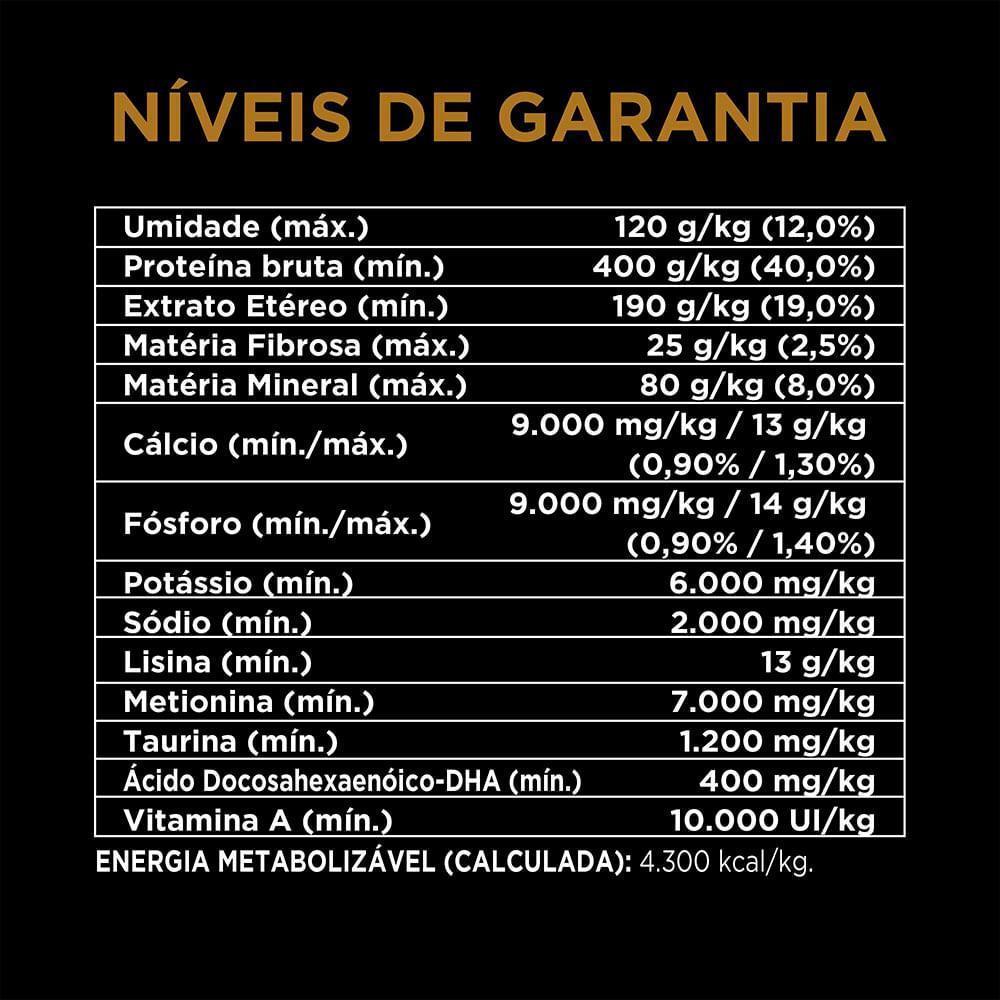 NÍVEIS DE GARANTIA

| | |
|---|---|
| Umidade (máx.) | 120 g/kg (12,0%) |
| Proteína bruta (mín.) | 400 g/kg (40,0%) |
| Extrato Etéreo (mín.) | 190 g/kg (19,0%) |
| Matéria Fibrosa (máx.) | 25 g/kg (2,5%) |
| Matéria Mineral (máx.) | 80 g/kg (8,0%) |
| Cálcio (mín./máx.) | 9.000 mg/kg / 13 g/kg (0,90% / 1,30%) |
| Fósforo (mín./máx.) | 9.000 mg/kg / 14 g/kg (0,90% / 1,40%) |
| Potássio (mín.) | 6.000 mg/kg |
| Sódio (mín.) | 2.000 mg/kg |
| Lisina (mín.) | 13 g/kg |
| Metionina (mín.) | 7.000 mg/kg |
| Taurina (mín.) | 1.200 mg/kg |
| Ácido Docosahexaenóico-DHA (mín.) | 400 mg/kg |
| Vitamina A (mín.) | 10.000 UI/kg |

ENERGIA METABOLIZÁVEL (CALCULADA): 4.300 kcal/kg.